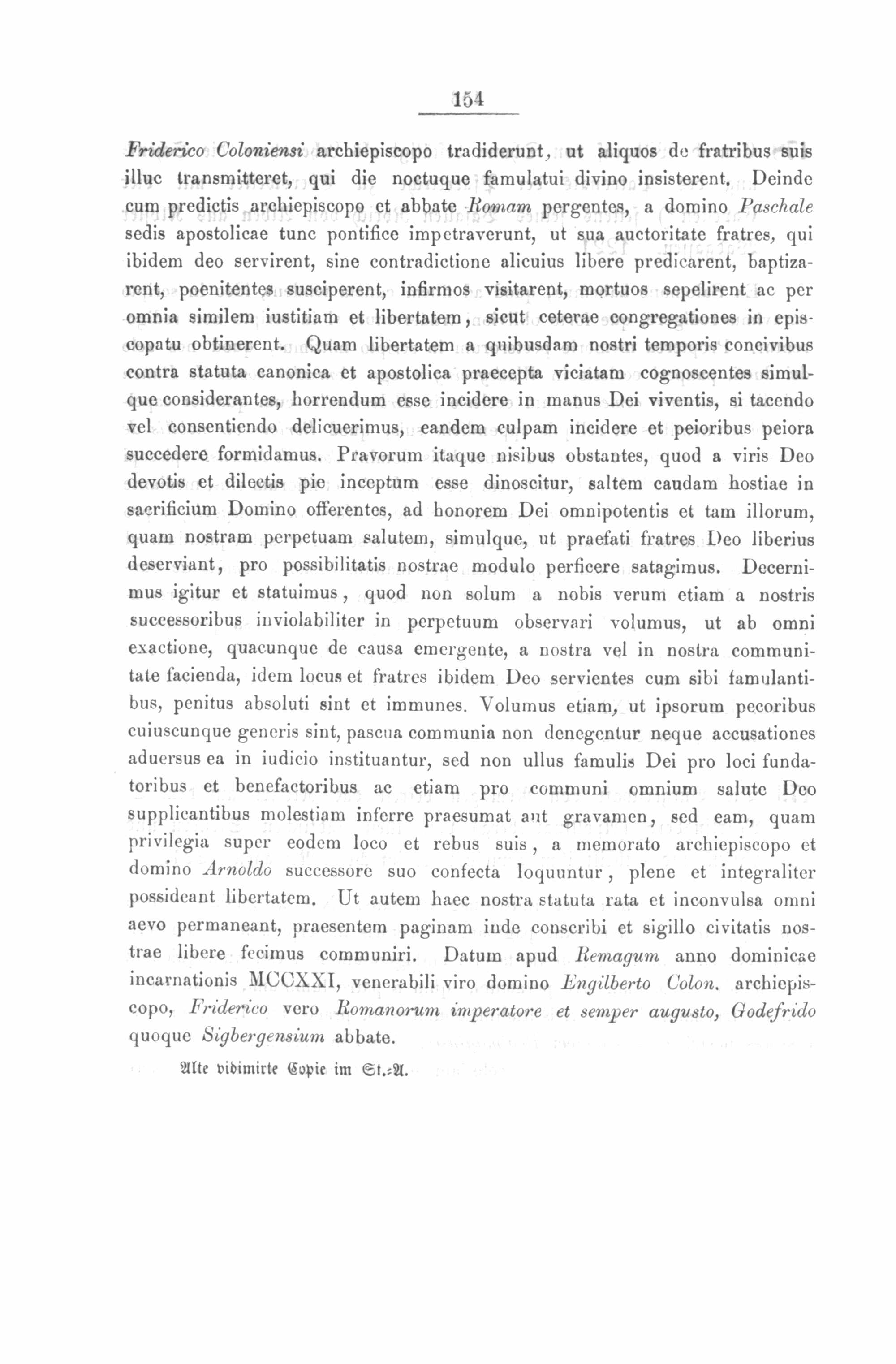 154

Friderico Coloniensi archiepiscopo tradiderunt, ut aliquos de fratribus suis illuc transmitteret, qui die noctuque famulatui divino insisterent. Deinde cum predictis archiepiscopo et abbate Romam pergentes, a domino Paschale sedis apostolicae tunc pontifice impetraverunt, ut sua auctoritate fratres, qui ibidem deo servirent, sine contradictione alicuius libere predicarent, baptizarent, poenitentes susciperent, infirmos visitarent, mortuos sepelirent ac per omnia similem iustitiam et libertatem, sicut ceterae congregationes in episcopatu obtinerent. Quam libertatem a quibusdam nostri temporis concivibus contra statuta canonica et apostolica praecepta viciatam cognoscentes simulque considerantes, horrendum esse incidere in manus Dei viventis, si tacendo vel consentiendo delicuerimus, eandem culpam incidere et peioribus peiora succedere formidamus. Pravorum itaque nisibus obstantes, quod a viris Deo devotis et dilectis pie inceptum esse dinoscitur, saltem caudam hostiae in sacrificium Domino offerentes, ad honorem Dei omnipotentis et tam illorum, quam nostram perpetuam salutem, simulque, ut praefati fratres Deo liberius deserviant, pro possibilitatis nostrae modulo perficere satagimus. Decernimus igitur et statuimus, quod non solum a nobis verum etiam a nostris successoribus inviolabiliter in perpetuum observari volumus, ut ab omni exactione, quacunque de causa emergente, a nostra vel in nostra communitate facienda, idem locus et fratres ibidem Deo servientes cum sibi famulantibus, penitus absoluti sint et immunes. Volumus etiam, ut ipsorum pecoribus cuiuscunque generis sint, pascua communia non denegentur neque accusationes aduersus ea in iudicio instituantur, sed non ullus famulis Dei pro loci fundatoribus et benefactoribus ac etiam pro communi omnium salute Deo supplicantibus molestiam inferre praesumat aut gravamen, sed eam, quam privilegia super eodem loco et rebus suis, a memorato archiepiscopo et domino Arnoldo successore suo confecta loquuntur, plene et integraliter possideant libertatem. Ut autem haec nostra statuta rata et inconvulsa omni aevo permaneant, praesentem paginam inde conscribi et sigillo civitatis nostrae libere fecimus communiri. Datum apud Remagum anno dominicae incarnationis MCCXXI, venerabili viro domino Engilberto Colon. archiepiscopo, Friderico vero Romanorum imperatore et semper augusto, Godefrido quoque Sigbergensium abbate.

Alte vidimirte Copie im St.-A.